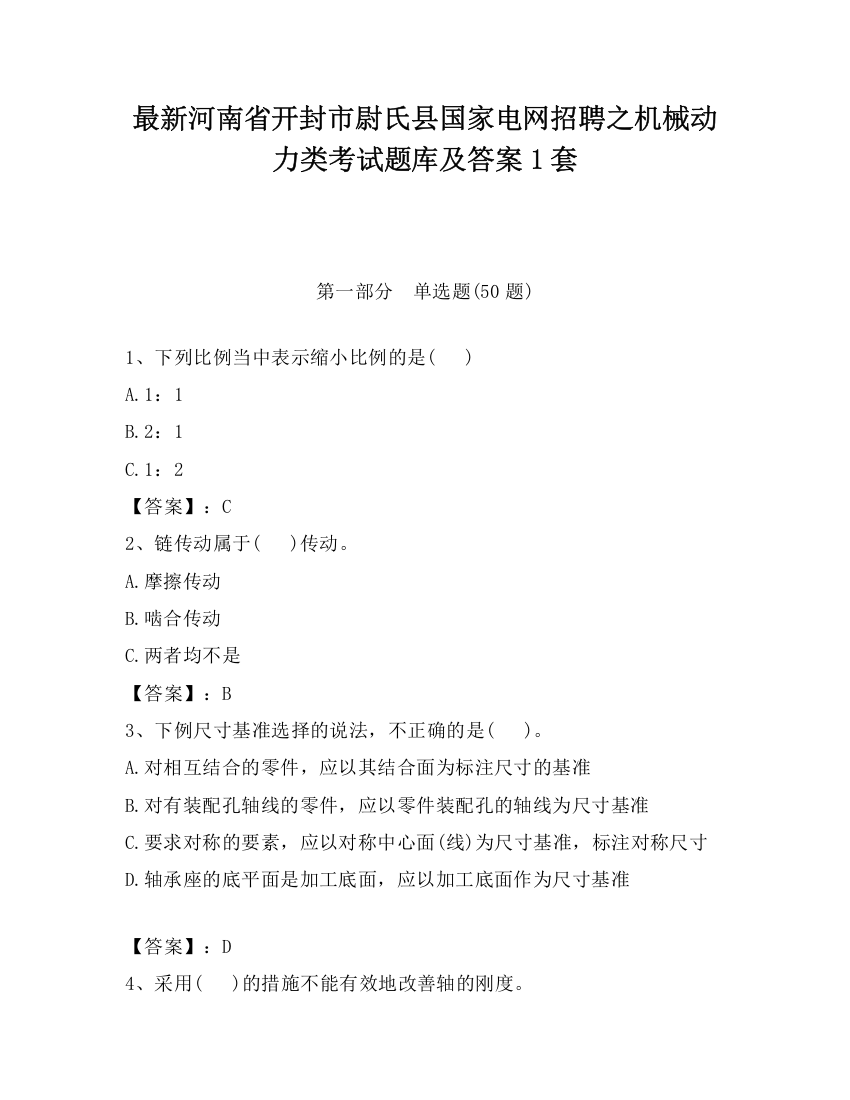 最新河南省开封市尉氏县国家电网招聘之机械动力类考试题库及答案1套

第一部分　单选题(50题)

1、下列比例当中表示缩小比例的是(　　)

A.1：1

B.2：1

C.1：2

【答案】：C

2、链传动属于(　　)传动。

A.摩擦传动

B.啮合传动

C.两者均不是

【答案】：B

3、下例尺寸基准选择的说法，不正确的是(　　)。

A.对相互结合的零件，应以其结合面为标注尺寸的基准

B.对有装配孔轴线的零件，应以零件装配孔的轴线为尺寸基准

C.要求对称的要素，应以对称中心面(线)为尺寸基准，标注对称尺寸

D.轴承座的底平面是加工底面，应以加工底面作为尺寸基准

【答案】：D

4、采用(　　)的措施不能有效地改善轴的刚度。